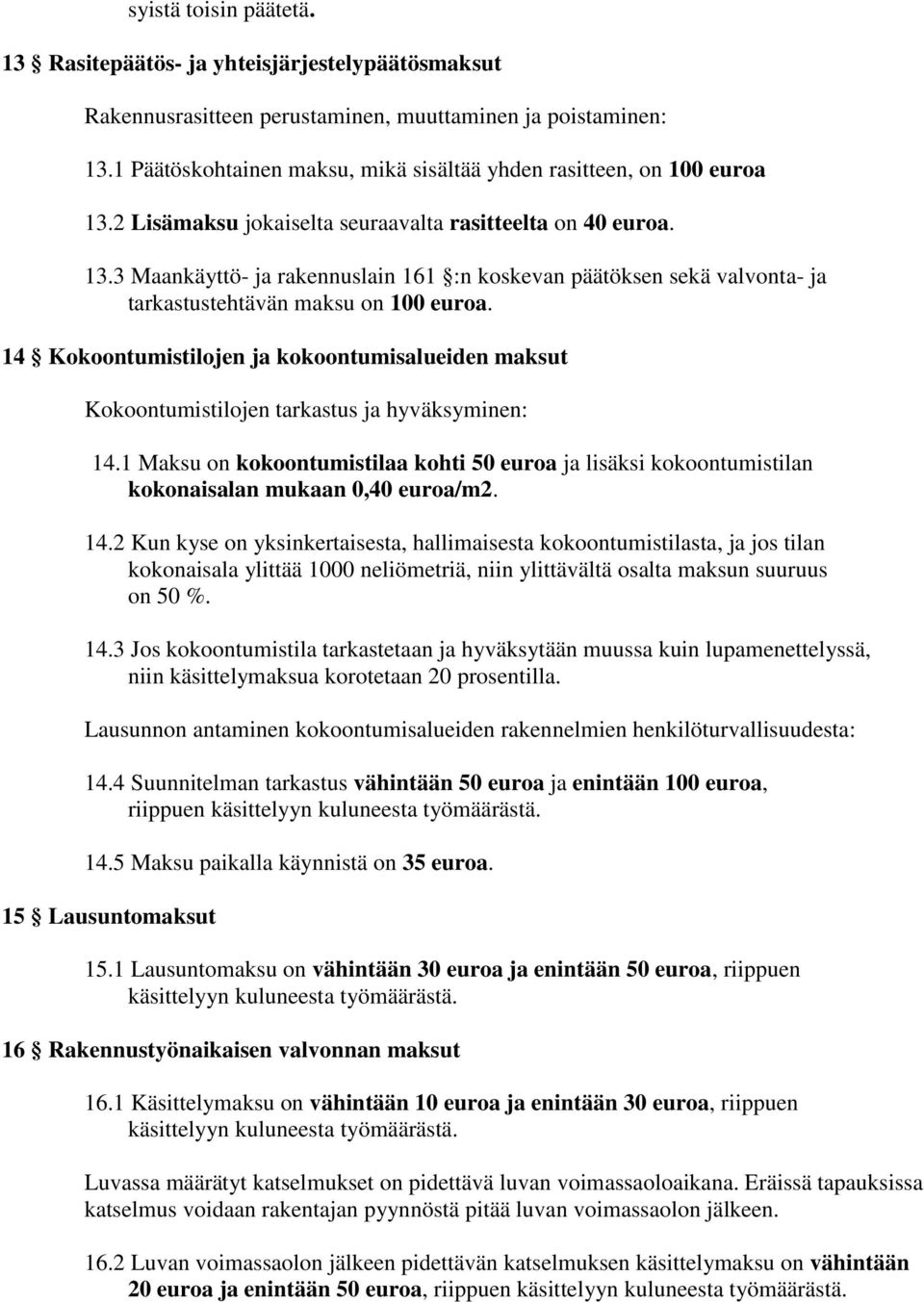 syistä toisin päätetä.

13 § Rasitepäätös- ja yhteisjärjestelypäätösmaksut

Rakennusrasitteen perustaminen, muuttaminen ja poistaminen:

13.1 Päätöskohtainen maksu, mikä sisältää yhden rasitteen, on 100 euroa

13.2 Lisämaksu jokaiselta seuraavalta rasitteelta on 40 euroa.

13.3 Maankäyttö- ja rakennuslain 161 §:n koskevan päätöksen sekä valvonta- ja tarkastustehtävän maksu on 100 euroa.

14 § Kokoontumistilojen ja kokoontumisalueiden maksut

Kokoontumistilojen tarkastus ja hyväksyminen:

14.1 Maksu on kokoontumistilaa kohti 50 euroa ja lisäksi kokoontumistilan kokonaisalan mukaan 0,40 euroa/m2.

14.2 Kun kyse on yksinkertaisesta, hallimaisesta kokoontumistilasta, ja jos tilan kokonaisala ylittää 1000 neliömetriä, niin ylittävältä osalta maksun suuruus on 50 %.

14.3 Jos kokoontumistila tarkastetaan ja hyväksytään muussa kuin lupamenettelyssä, niin käsittelymaksua korotetaan 20 prosentilla.

Lausunnon antaminen kokoontumisalueiden rakennelmien henkilöturvallisuudesta:

14.4 Suunnitelman tarkastus vähintään 50 euroa ja enintään 100 euroa, riippuen käsittelyyn kuluneesta työmäärästä.

14.5 Maksu paikalla käynnistä on 35 euroa.

15 § Lausuntomaksut

15.1 Lausuntomaksu on vähintään 30 euroa ja enintään 50 euroa, riippuen käsittelyyn kuluneesta työmäärästä.

16 § Rakennustyönaikaisen valvonnan maksut

16.1 Käsittelymaksu on vähintään 10 euroa ja enintään 30 euroa, riippuen käsittelyyn kuluneesta työmäärästä.

Luvassa määrätyt katselmukset on pidettävä luvan voimassaoloaikana. Eräissä tapauksissa katselmus voidaan rakentajan pyynnöstä pitää luvan voimassaolon jälkeen.

16.2 Luvan voimassaolon jälkeen pidettävän katselmuksen käsittelymaksu on vähintään 20 euroa ja enintään 50 euroa, riippuen käsittelyyn kuluneesta työmäärästä.